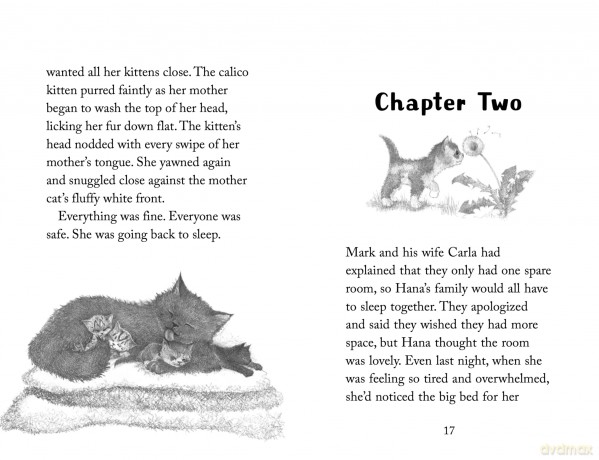 wanted all her kittens close. The calico kitten purred faintly as her mother began to wash the top of her head, licking her fur down flat. The kitten's head nodded with every swipe of her mother's tongue. She yawned again and snuggled close against the mother cat's fluffy white front.

Everything was fine. Everyone was safe. She was going back to sleep.

Chapter Two

Mark and his wife Carla had explained that they only had one spare room, so Hana's family would all have to sleep together. They apologized and said they wished they had more space, but Hana thought the room was lovely. Even last night, when she was feeling so tired and overwhelmed, she'd noticed the big bed for her

17

dvdmax